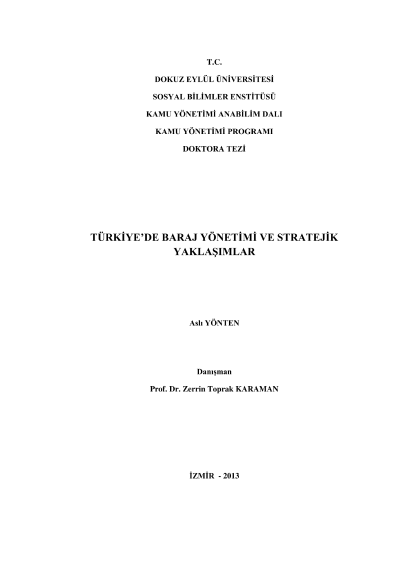 T.C.

DOKUZ EYLÜL ÜNİVERSİTESİ

SOSYAL BİLİMLER ENSTİTÜSÜ

KAMU YÖNETİMİ ANABİLİM DALI

KAMU YÖNETİMİ PROGRAMI

DOKTORA TEZİ

TÜRKİYE'DE BARAJ YÖNETİMİ VE STRATEJİK YAKLAŞIMLAR

Aslı YÖNTEN

Danışman

Prof. Dr. Zerrin Toprak KARAMAN

İZMİR - 2013